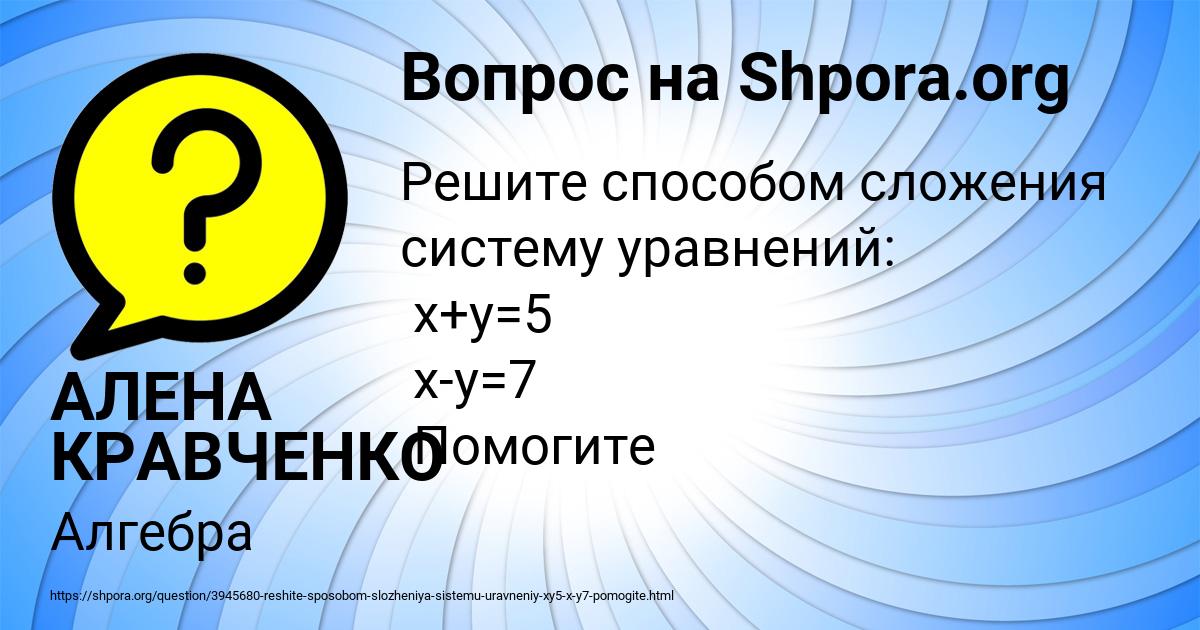 Вопрос на Shpora.org

Решите способом сложения систему уравнений:
$x+y=5$
$x-y=7$
Помогите

АЛЕНА КРАВЧЕНКО

Алгебра

https://shpora.org/question/3945680-reshite-sposobom-slozheniya-sistemu-uravneniy-xy5-x-y7-pomogite.html